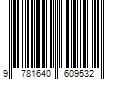 9 781640 609532